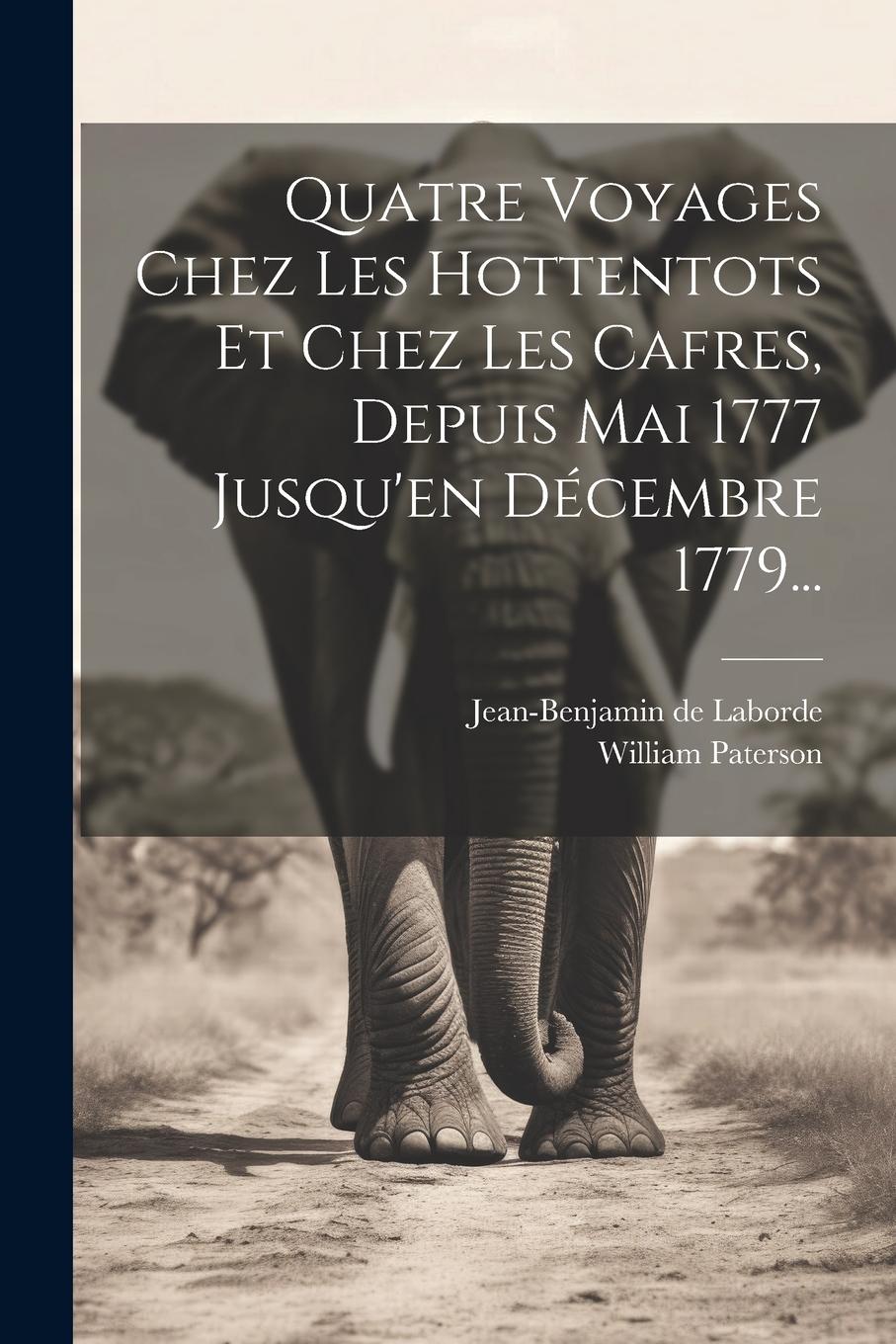 Quatre Voyages Chez Les Hottentots Et Chez Les Cafres, Depuis Mai 1777 Jusqu'en Décembre 1779...

Jean-Benjamin de Laborde
William Paterson